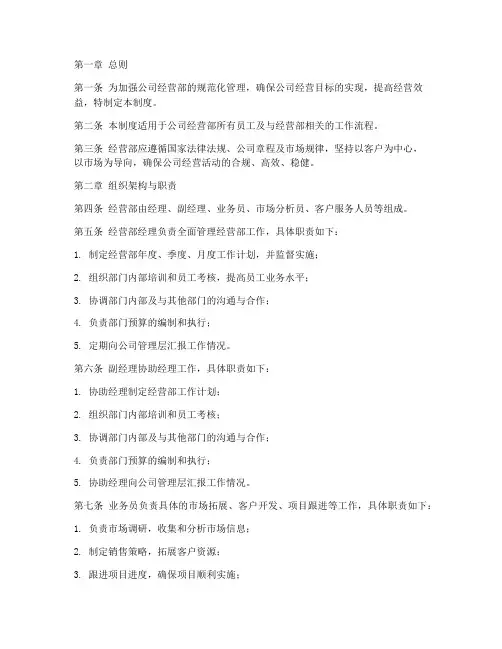 第一章 总则

第一条 为加强公司经营部的规范化管理，确保公司经营目标的实现，提高经营效益，特制定本制度。

第二条 本制度适用于公司经营部所有员工及与经营部相关的工作流程。

第三条 经营部应遵循国家法律法规、公司章程及市场规律，坚持以客户为中心，以市场为导向，确保公司经营活动的合规、高效、稳健。

第二章 组织架构与职责

第四条 经营部由经理、副经理、业务员、市场分析员、客户服务人员等组成。

第五条 经营部经理负责全面管理经营部工作，具体职责如下：

1. 制定经营部年度、季度、月度工作计划，并监督实施；

2. 组织部门内部培训和员工考核，提高员工业务水平；

3. 协调部门内部及与其他部门的沟通与合作；

4. 负责部门预算的编制和执行；

5. 定期向公司管理层汇报工作情况。

第六条 副经理协助经理工作，具体职责如下：

1. 协助经理制定经营部工作计划；

2. 组织部门内部培训和员工考核；

3. 协调部门内部及与其他部门的沟通与合作；

4. 负责部门预算的编制和执行；

5. 协助经理向公司管理层汇报工作情况。

第七条 业务员负责具体的市场拓展、客户开发、项目跟进等工作，具体职责如下：

1. 负责市场调研，收集和分析市场信息；

2. 制定销售策略，拓展客户资源；

3. 跟进项目进度，确保项目顺利实施；